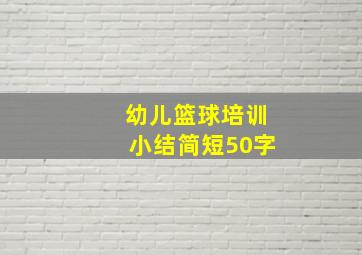 幼儿篮球培训
小结简短50字